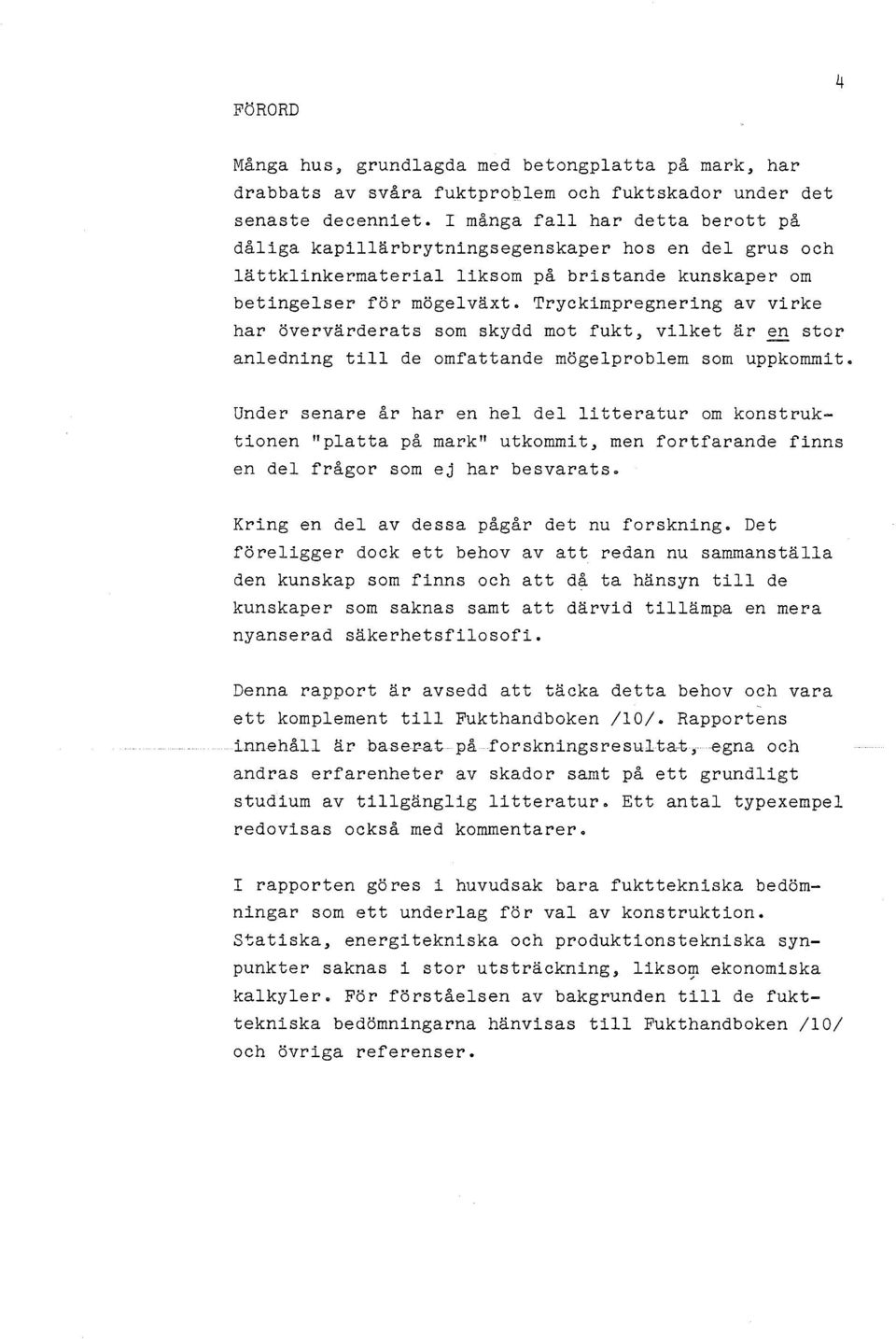 4

FÖRORD

Många hus, grundlagda med betongplatta på mark, har drabbats av svåra fuktproblem och fuktskador under det senaste decenniet. I många fall har detta berott på dåliga kapillärbrytningsegenskaper hos en del grus och lättklinkermaterial liksom på bristande kunskaper om betingelser för mögelväxt. Tryckimpregnering av virke har övervärderats som skydd mot fukt, vilket är en stor anledning till de omfattande mögelproblem som uppkommit.

Under senare år har en hel del litteratur om konstruktionen "platta på mark" utkommit, men fortfarande finns en del frågor som ej har besvarats.

Kring en del av dessa pågår det nu forskning. Det föreligger dock ett behov av att redan nu sammanställa den kunskap som finns och att då ta hänsyn till de kunskaper som saknas samt att därvid tillämpa en mera nyanserad säkerhetsfilosofi.

Denna rapport är avsedd att täcka detta behov och vara ett komplement till Fukthandboken /10/. Rapportens innehåll är baserat på forskningsresultat, egna och andras erfarenheter av skador samt på ett grundligt studium av tillgänglig litteratur. Ett antal typexempel redovisas också med kommentarer.

I rapporten göres i huvudsak bara fukttekniska bedömningar som ett underlag för val av konstruktion. Statiska, energitekniska och produktionstekniska synpunkter saknas i stor utsträckning, liksom ekonomiska kalkyler. För förståelsen av bakgrunden till de fukttekniska bedömningarna hänvisas till Fukthandboken /10/ och övriga referenser.